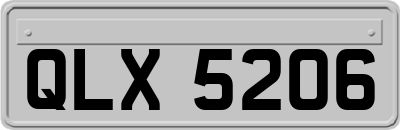 QLX 5206